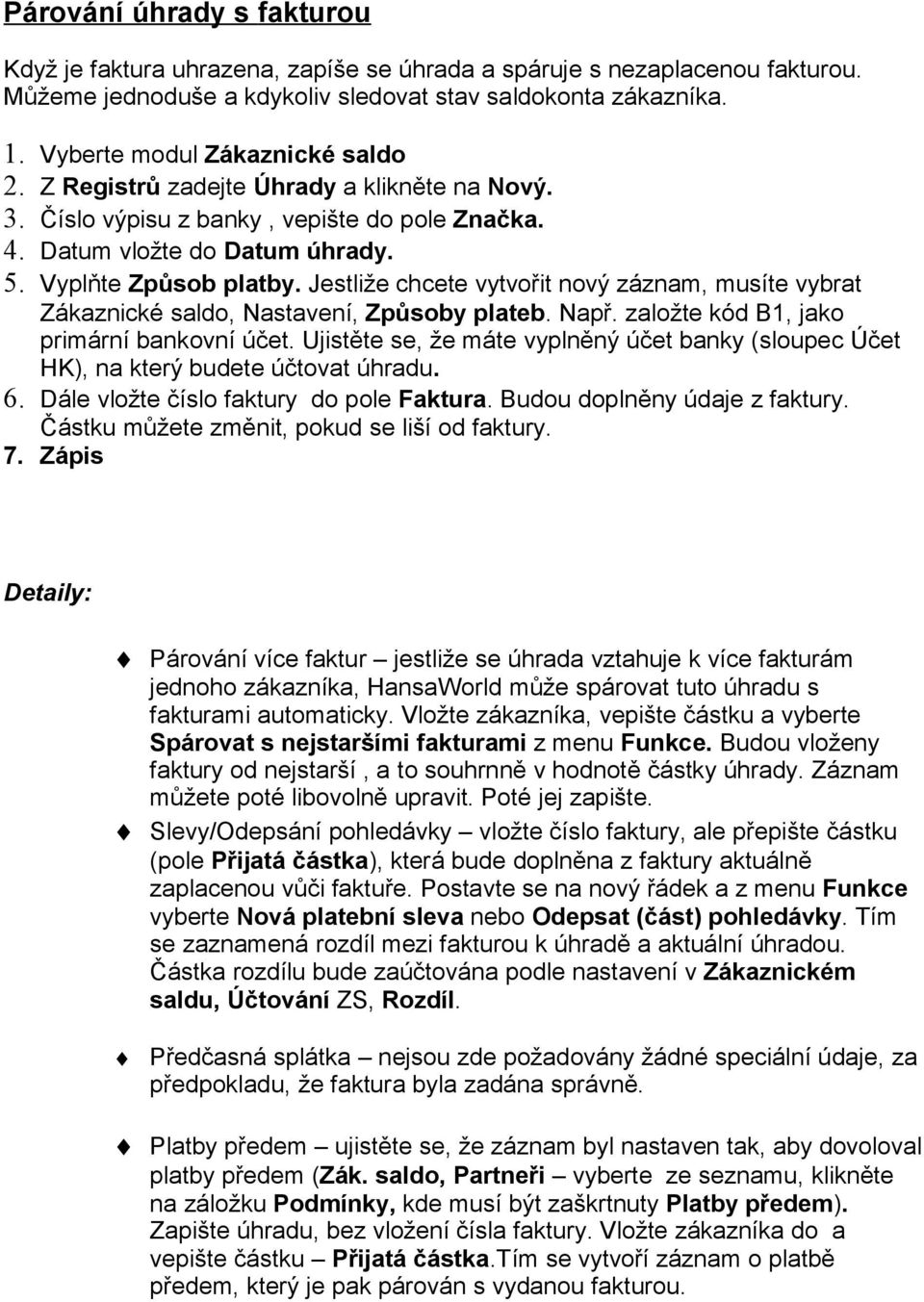 Párování úhrady s fakturou

Když je faktura uhrazena, zapíše se úhrada a spáruje s nezaplacenou fakturou. Můžeme jednoduše a kdykoliv sledovat stav saldokonta zákazníka.

1. Vyberte modul Zákaznické saldo
2. Z Registrů zadejte Úhrady a klikněte na Nový.
3. Číslo výpisu z banky , vepište do pole Značka.
4. Datum vložte do Datum úhrady.
5. Vyplňte Způsob platby. Jestliže chcete vytvořit nový záznam, musíte vybrat Zákaznické saldo, Nastavení, Způsoby plateb. Např. založte kód B1, jako primární bankovní účet. Ujistěte se, že máte vyplněný účet banky (sloupec Účet HK), na který budete účtovat úhradu.
6. Dále vložte číslo faktury do pole Faktura. Budou doplněny údaje z faktury. Částku můžete změnit, pokud se liší od faktury.
7. Zápis

Detaily:

Párování více faktur – jestliže se úhrada vztahuje k více fakturám jednoho zákazníka, HansaWorld může spárovat tuto úhradu s fakturami automaticky. Vložte zákazníka, vepište částku a vyberte Spárovat s nejstaršími fakturami z menu Funkce. Budou vloženy faktury od nejstarší , a to souhrnně v hodnotě částky úhrady. Záznam můžete poté libovolně upravit. Poté jej zapište.

Slevy/Odepsání pohledávky – vložte číslo faktury, ale přepište částku (pole Přijatá částka), která bude doplněna z faktury aktuálně zaplacenou vůči faktuře. Postavte se na nový řádek a z menu Funkce vyberte Nová platební sleva nebo Odepsat (část) pohledávky. Tím se zaznamená rozdíl mezi fakturou k úhradě a aktuální úhradou. Částka rozdílu bude zaúčtována podle nastavení v Zákaznickém saldu, Účtování ZS, Rozdíl.

Předčasná splátka – nejsou zde požadovány žádné speciální údaje, za předpokladu, že faktura byla zadána správně.

Platby předem – ujistěte se, že záznam byl nastaven tak, aby dovoloval platby předem (Zák. saldo, Partneři – vyberte ze seznamu, klikněte na záložku Podmínky, kde musí být zaškrtnuty Platby předem). Zapište úhradu, bez vložení čísla faktury. Vložte zákazníka do a vepište částku – Přijatá částka.Tím se vytvoří záznam o platbě předem, který je pak párován s vydanou fakturou.